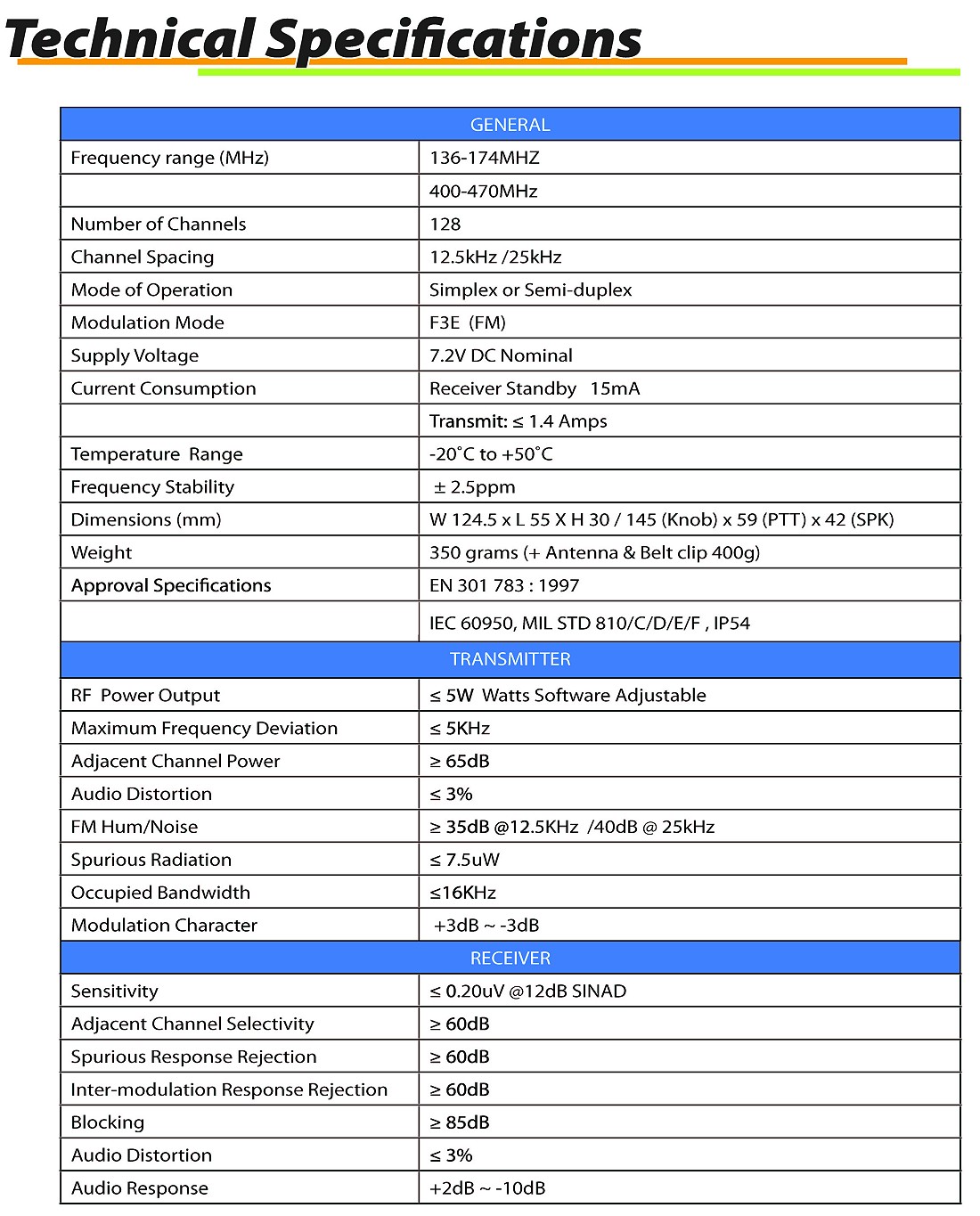 Technical Specifications

| GENERAL | |
|---|---|
| Frequency range (MHz) | 136-174MHZ |
| | 400-470MHz |
| Number of Channels | 128 |
| Channel Spacing | 12.5kHz /25kHz |
| Mode of Operation | Simplex or Semi-duplex |
| Modulation Mode | F3E (FM) |
| Supply Voltage | 7.2V DC Nominal |
| Current Consumption | Receiver Standby 15mA |
| | Transmit: ≤ 1.4 Amps |
| Temperature Range | -20˚C to +50˚C |
| Frequency Stability | ± 2.5ppm |
| Dimensions (mm) | W 124.5 x L 55 X H 30 / 145 (Knob) x 59 (PTT) x 42 (SPK) |
| Weight | 350 grams (+ Antenna & Belt clip 400g) |
| Approval Specifications | EN 301 783 : 1997 |
| | IEC 60950, MIL STD 810/C/D/E/F , IP54 |
| TRANSMITTER | |
| RF Power Output | ≤ 5W Watts Software Adjustable |
| Maximum Frequency Deviation | ≤ 5KHz |
| Adjacent Channel Power | ≥ 65dB |
| Audio Distortion | ≤ 3% |
| FM Hum/Noise | ≥ 35dB @12.5KHz /40dB @ 25kHz |
| Spurious Radiation | ≤ 7.5uW |
| Occupied Bandwidth | ≤16KHz |
| Modulation Character | +3dB ~ -3dB |
| RECEIVER | |
| Sensitivity | ≤ 0.20uV @12dB SINAD |
| Adjacent Channel Selectivity | ≥ 60dB |
| Spurious Response Rejection | ≥ 60dB |
| Inter-modulation Response Rejection | ≥ 60dB |
| Blocking | ≥ 85dB |
| Audio Distortion | ≤ 3% |
| Audio Response | +2dB ~ -10dB |